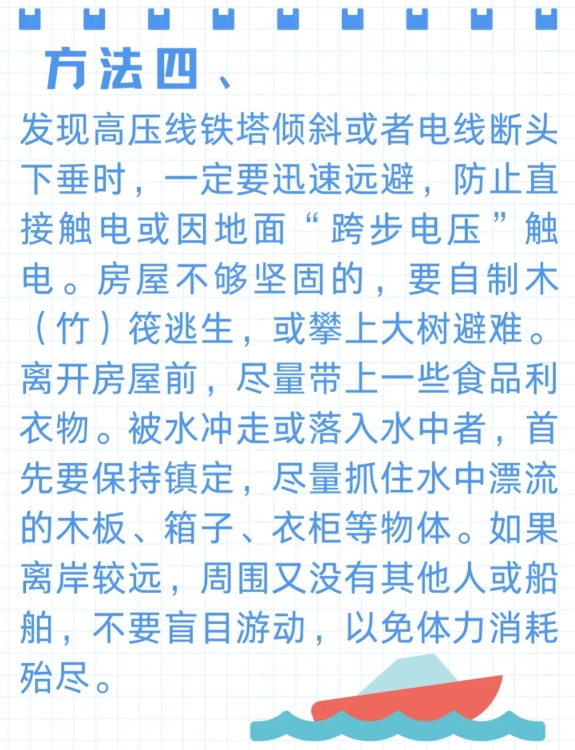 方法四、

发现高压线铁塔倾斜或者电线断头下垂时，一定要迅速远避，防止直接触电或因地面“跨步电压”触电。房屋不够坚固的，要自制木（竹）筏逃生，或攀上大树避难。离开房屋前，尽量带上一些食品利衣物。被水冲走或落入水中者，首先要保持镇定，尽量抓住水中漂流的木板、箱子、衣柜等物体。如果离岸较远，周围又没有其他人或船舶，不要盲目游动，以免体力消耗殆尽。